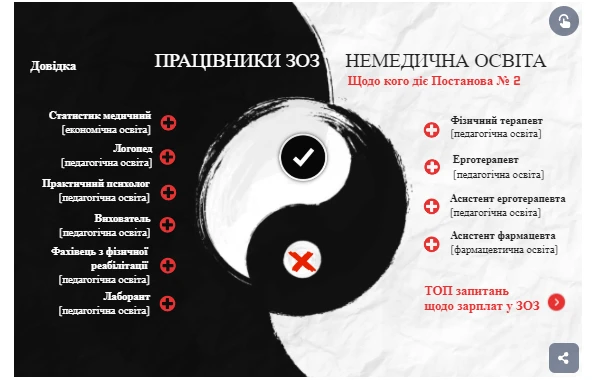 Довідка

ПРАЦІВНИКИ ЗОЗ НЕМЕДИЧНА ОСВІТА

Щодо кого діє Постанова № 2

Статистик медичний
[економічна освіта]

Логопед
[педагогічна освіта]

Практичний психолог
[педагогічна освіта]

Вихователь
[педагогічна освіта]

Фахівець з фізичної реабілітації
[педагогічна освіта]

Лаборант
[педагогічна освіта]

Фізичний терапевт
[педагогічна освіта]

Ерготерапевт
[педагогічна освіта]

Асистент ерготерапевта
[педагогічна освіта]

Асистент фармацевта
[фармацевтична освіта]

ТОП запитань
щодо зарплат у ЗОЗ